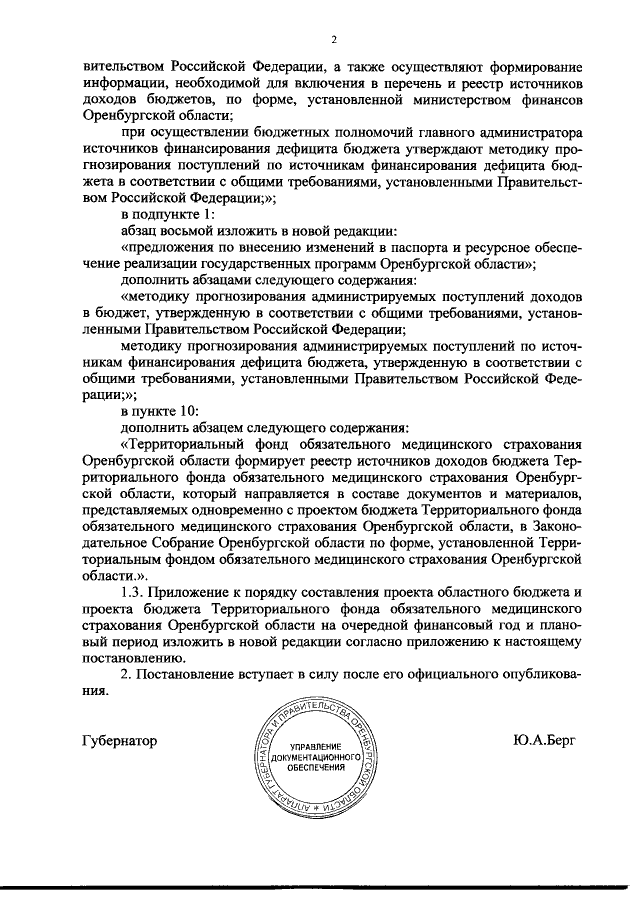 2

вительством Российской Федерации, а также осуществляют формирование информации, необходимой для включения в перечень и реестр источников доходов бюджетов, по форме, установленной министерством финансов Оренбургской области;

при осуществлении бюджетных полномочий главного администратора источников финансирования дефицита бюджета утверждают методику прогнозирования поступлений по источникам финансирования дефицита бюджета в соответствии с общими требованиями, установленными Правительством Российской Федерации;»;

в подпункте 1:

абзац восьмой изложить в новой редакции:

«предложения по внесению изменений в паспорта и ресурсное обеспечение реализации государственных программ Оренбургской области»;

дополнить абзацами следующего содержания:

«методику прогнозирования администрируемых поступлений доходов в бюджет, утвержденную в соответствии с общими требованиями, установленными Правительством Российской Федерации;

методику прогнозирования администрируемых поступлений по источникам финансирования дефицита бюджета, утвержденную в соответствии с общими требованиями, установленными Правительством Российской Федерации;»;

в пункте 10:

дополнить абзацем следующего содержания:

«Территориальный фонд обязательного медицинского страхования Оренбургской области формирует реестр источников доходов бюджета Территориального фонда обязательного медицинского страхования Оренбургской области, который направляется в составе документов и материалов, представляемых одновременно с проектом бюджета Территориального фонда обязательного медицинского страхования Оренбургской области, в Законодательное Собрание Оренбургской области по форме, установленной Территориальным фондом обязательного медицинского страхования Оренбургской области.».

1.3. Приложение к порядку составления проекта областного бюджета и проекта бюджета Территориального фонда обязательного медицинского страхования Оренбургской области на очередной финансовый год и плановый период изложить в новой редакции согласно приложению к настоящему постановлению.

2. Постановление вступает в силу после его официального опубликования.

Губернатор

АППАРАТ ГУБЕРНАТОРА И ПРАВИТЕЛЬСТВА ОРЕНБУРГСКОЙ ОБЛАСТИ
УПРАВЛЕНИЕ ДОКУМЕНТАЦИОННОГО ОБЕСПЕЧЕНИЯ

Ю.А.Берг